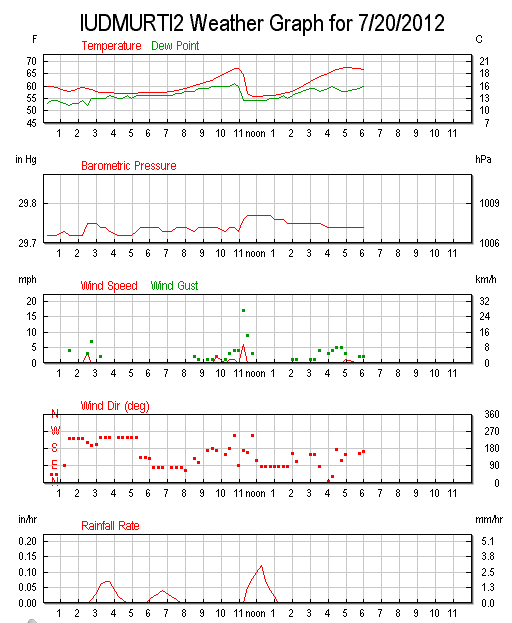 IUDMURTI2 Weather Graph for 7/20/2012

F Temperature Dew Point C

70 65 60 55 50 45

21 18 16 13 10 7

1 2 3 4 5 6 7 8 9 10 11 noon 1 2 3 4 5 6 7 8 9 10 11

in Hg Barometric Pressure hPa

29.8 29.7

1009 1006

1 2 3 4 5 6 7 8 9 10 11 noon 1 2 3 4 5 6 7 8 9 10 11

mph Wind Speed Wind Gust km/h

20 15 10 5 0

32 24 16 8 0

1 2 3 4 5 6 7 8 9 10 11 noon 1 2 3 4 5 6 7 8 9 10 11

Wind Dir (deg)

N W S E N

360 270 180 90 0

1 2 3 4 5 6 7 8 9 10 11 noon 1 2 3 4 5 6 7 8 9 10 11

in/hr Rainfall Rate mm/hr

0.20 0.15 0.10 0.05 0.00

5.1 3.8 2.5 1.3 0.0

1 2 3 4 5 6 7 8 9 10 11 noon 1 2 3 4 5 6 7 8 9 10 11